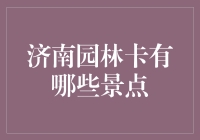 济南园林卡有哪些景点